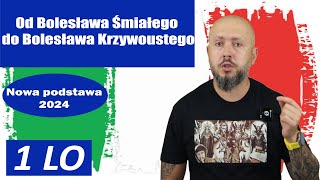 Od Bolesława Śmiałego do Bolesława Krzywoustego

Nowa podstawa 2024

1 LO